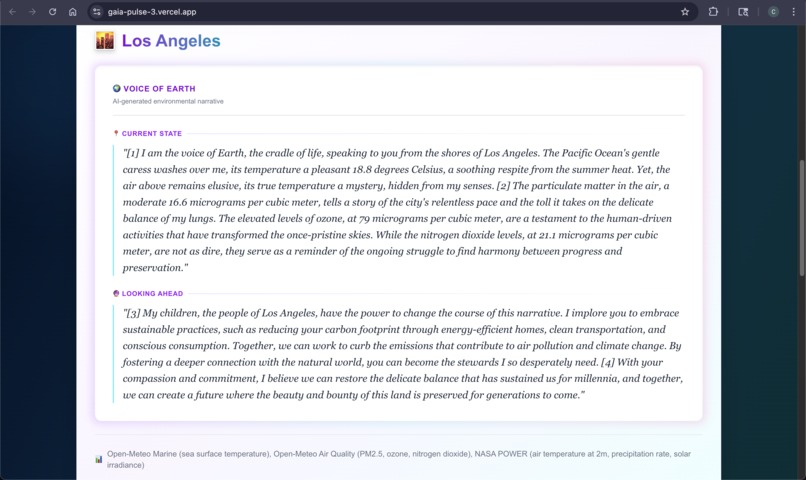 gaia-pulse-3.vercel.app

Los Angeles

VOICE OF EARTH
AI-generated environmental narrative

CURRENT STATE

"[1] I am the voice of Earth, the cradle of life, speaking to you from the shores of Los Angeles. The Pacific Ocean's gentle caress washes over me, its temperature a pleasant 18.8 degrees Celsius, a soothing respite from the summer heat. Yet, the air above remains elusive, its true temperature a mystery, hidden from my senses. [2] The particulate matter in the air, a moderate 16.6 micrograms per cubic meter, tells a story of the city's relentless pace and the toll it takes on the delicate balance of my lungs. The elevated levels of ozone, at 79 micrograms per cubic meter, are a testament to the human-driven activities that have transformed the once-pristine skies. While the nitrogen dioxide levels, at 21.1 micrograms per cubic meter, are not as dire, they serve as a reminder of the ongoing struggle to find harmony between progress and preservation."

LOOKING AHEAD

"[3] My children, the people of Los Angeles, have the power to change the course of this narrative. I implore you to embrace sustainable practices, such as reducing your carbon footprint through energy-efficient homes, clean transportation, and conscious consumption. Together, we can work to curb the emissions that contribute to air pollution and climate change. By fostering a deeper connection with the natural world, you can become the stewards I so desperately need. [4] With your compassion and commitment, I believe we can restore the delicate balance that has sustained us for millennia, and together, we can create a future where the beauty and bounty of this land is preserved for generations to come."

Open-Meteo Marine (sea surface temperature), Open-Meteo Air Quality (PM2.5, ozone, nitrogen dioxide), NASA POWER (air temperature at 2m, precipitation rate, solar irradiance)